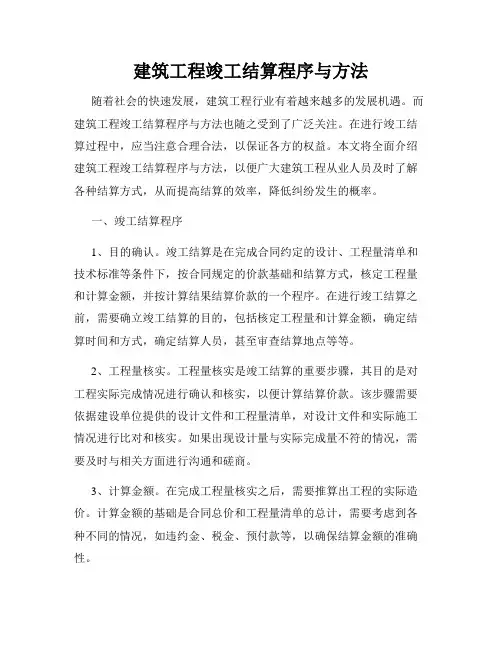 建筑工程竣工结算程序与方法

随着社会的快速发展，建筑工程行业有着越来越多的发展机遇。而建筑工程竣工结算程序与方法也随之受到了广泛关注。在进行竣工结算过程中，应当注意合理合法，以保证各方的权益。本文将全面介绍建筑工程竣工结算程序与方法，以便广大建筑工程从业人员及时了解各种结算方式，从而提高结算的效率，降低纠纷发生的概率。

一、竣工结算程序

1、目的确认。竣工结算是在完成合同约定的设计、工程量清单和技术标准等条件下，按合同规定的价款基础和结算方式，核定工程量和计算金额，并按计算结果结算价款的一个程序。在进行竣工结算之前，需要确立竣工结算的目的，包括核定工程量和计算金额，确定结算时间和方式，确定结算人员，甚至审查结算地点等等。

2、工程量核实。工程量核实是竣工结算的重要步骤，其目的是对工程实际完成情况进行确认和核实，以便计算结算价款。该步骤需要依据建设单位提供的设计文件和工程量清单，对设计文件和实际施工情况进行比对和核实。如果出现设计量与实际完成量不符的情况，需要及时与相关方面进行沟通和磋商。

3、计算金额。在完成工程量核实之后，需要推算出工程的实际造价。计算金额的基础是合同总价和工程量清单的总计，需要考虑到各种不同的情况，如违约金、税金、预付款等，以确保结算金额的准确性。